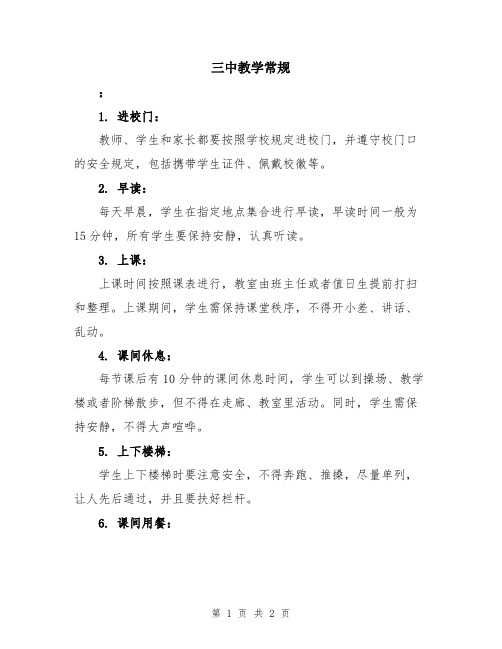 三中教学常规

：

1. 进校门：

教师、学生和家长都要按照学校规定进校门，并遵守校门口的安全规定，包括携带学生证件、佩戴校徽等。

2. 早读：

每天早晨，学生在指定地点集合进行早读，早读时间一般为15分钟，所有学生要保持安静，认真听读。

3. 上课：

上课时间按照课表进行，教室由班主任或者值日生提前打扫和整理。上课期间，学生需保持课堂秩序，不得开小差、讲话、乱动。

4. 课间休息：

每节课后有10分钟的课间休息时间，学生可以到操场、教学楼或者阶梯散步，但不得在走廊、教室里活动。同时，学生需保持安静，不得大声喧哗。

5. 上下楼梯：

学生上下楼梯时要注意安全，不得奔跑、推搡，尽量单列，让人先后通过，并且要扶好栏杆。

6. 课间用餐：

第 1 页 共 2 页